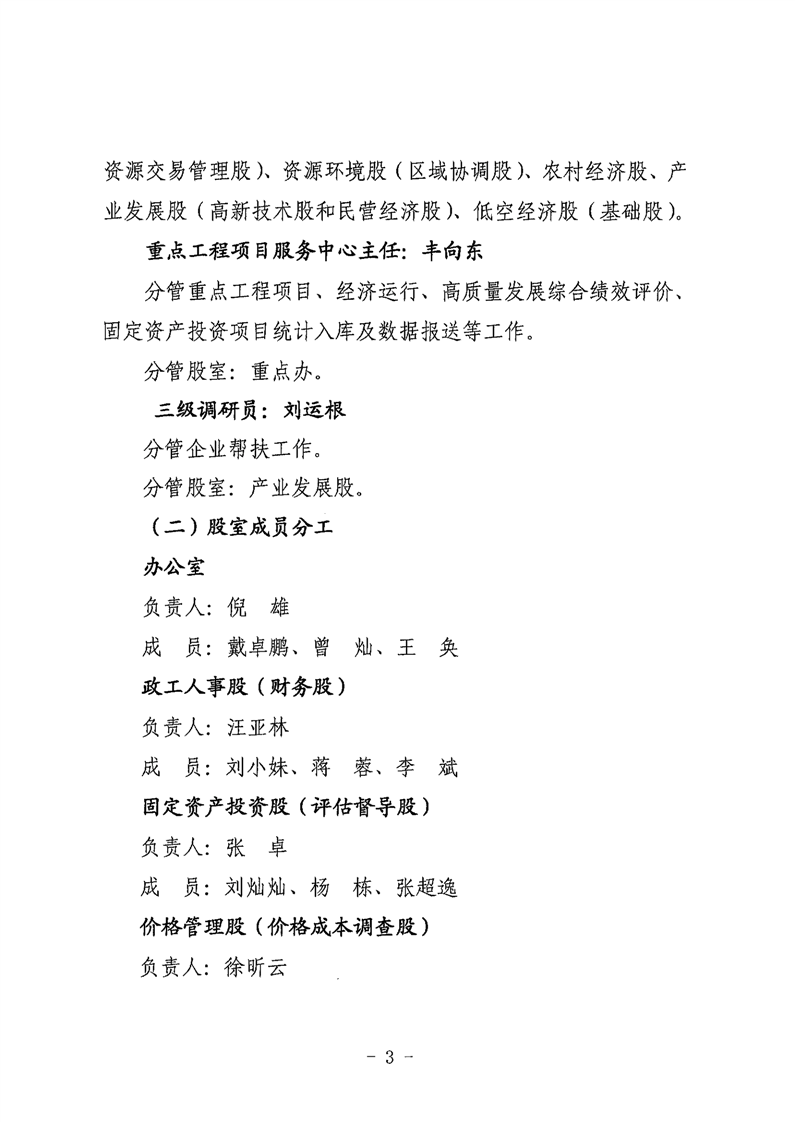 资源交易管理股）、资源环境股（区域协调股）、农村经济股、产业发展股（高新技术股和民营经济股）、低空经济股（基础股）。

重点工程项目服务中心主任：丰向东

分管重点工程项目、经济运行、高质量发展综合绩效评价、固定资产投资项目统计入库及数据报送等工作。

分管股室：重点办。

三级调研员：刘运根

分管企业帮扶工作。

分管股室：产业发展股。

（二）股室成员分工

办公室

负责人：倪　雄

成　员：戴卓鹏、曾　灿、王　奂

政工人事股（财务股）

负责人：汪亚林

成　员：刘小妹、蒋　蓉、李　斌

固定资产投资股（评估督导股）

负责人：张　卓

成　员：刘灿灿、杨　栋、张超逸

价格管理股（价格成本调查股）

负责人：徐昕云

- 3 -